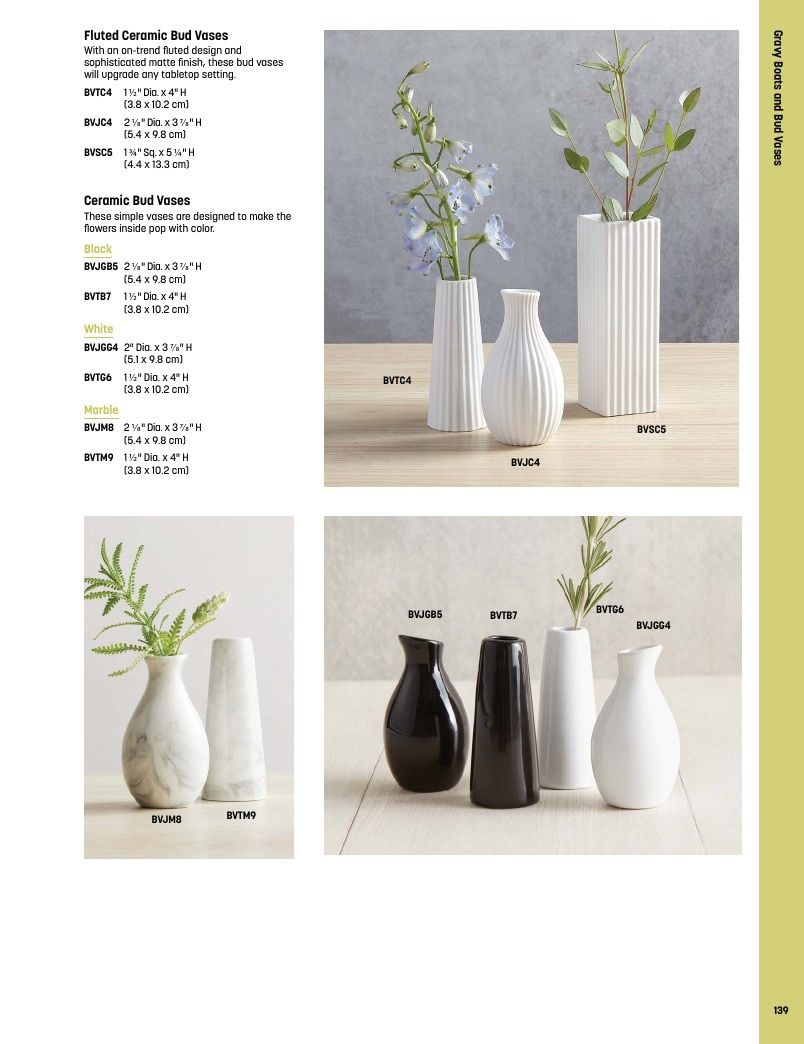 Fluted Ceramic Bud Vases
With an on-trend fluted design and sophisticated matte finish, these bud vases will upgrade any tabletop setting.

BVTC4 1 ½" Dia. x 4" H (3.8 x 10.2 cm)
BVJC4 2 ⅛" Dia. x 3 ⅞" H (5.4 x 9.8 cm)
BVSC5 1 ¾" Sq. x 5 ¼" H (4.4 x 13.3 cm)

Ceramic Bud Vases
These simple vases are designed to make the flowers inside pop with color.

Black
BVJGB5 2 ⅛" Dia. x 3 ⅞" H (5.4 x 9.8 cm)
BVTB7 1 ½" Dia. x 4" H (3.8 x 10.2 cm)

White
BVJGG4 2" Dia. x 3 ⅞" H (5.1 x 9.8 cm)
BVTG6 1 ½" Dia. x 4" H (3.8 x 10.2 cm)

Marble
BVJM8 2 ⅛" Dia. x 3 ⅞" H (5.4 x 9.8 cm)
BVTM9 1 ½" Dia. x 4" H (3.8 x 10.2 cm)

BVTC4
BVJC4
BVSC5

BVJM8
BVTM9

BVJGB5
BVTB7
BVTG6
BVJGG4

Gravy Boats and Bud Vases

139